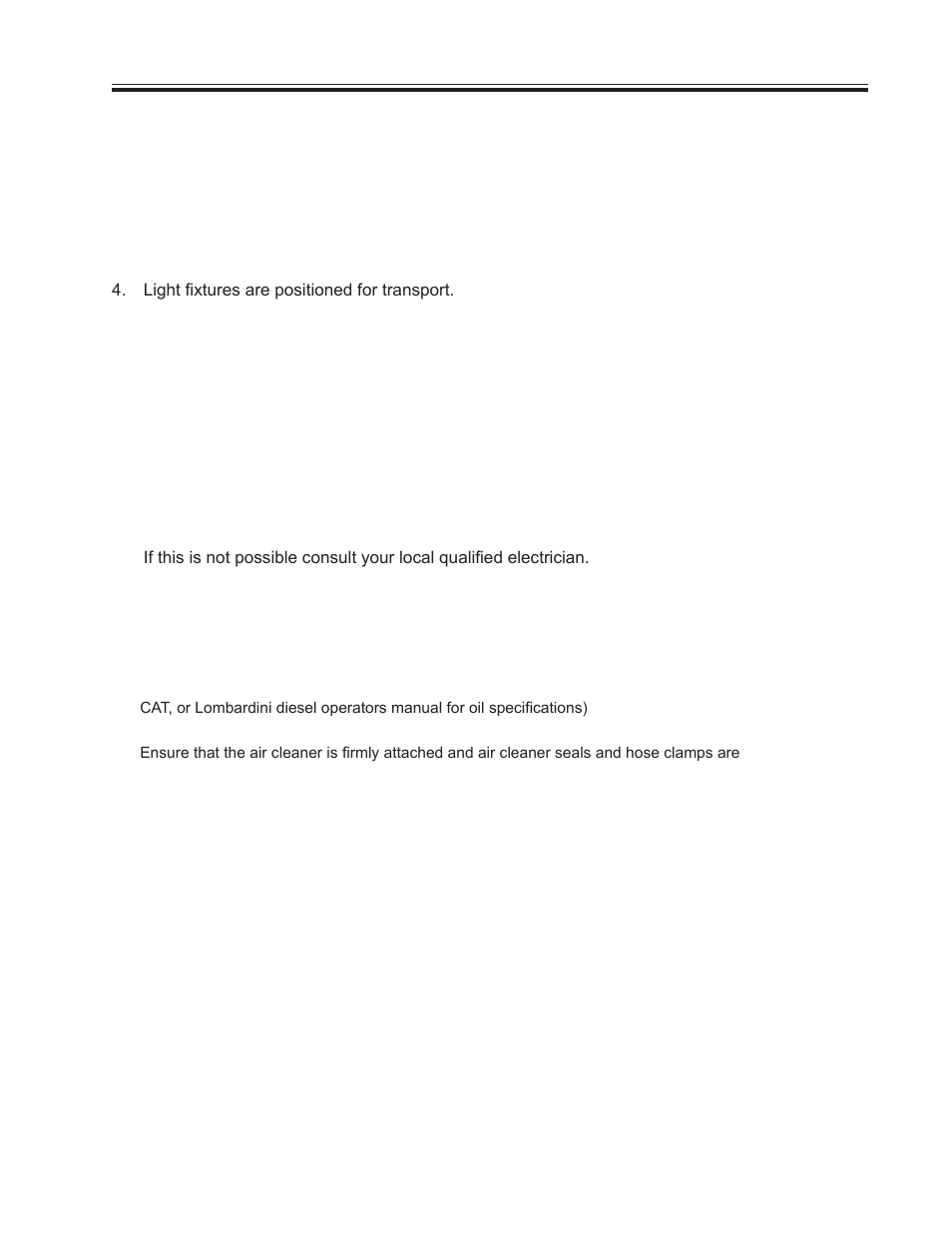 4. Light fixtures are positioned for transport.

If this is not possible consult your local qualified electrician.

CAT, or Lombardini diesel operators manual for oil specifications)

Ensure that the air cleaner is firmly attached and air cleaner seals and hose clamps are